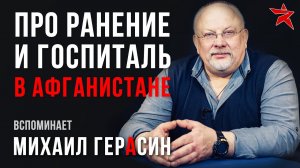 ПРО РАНЕНИЕ
И ГОСПИТАЛЬ
В АФГАНИСТАНЕ

ВСПОМИНАЕТ
МИХАИЛ ГЕРАСИН